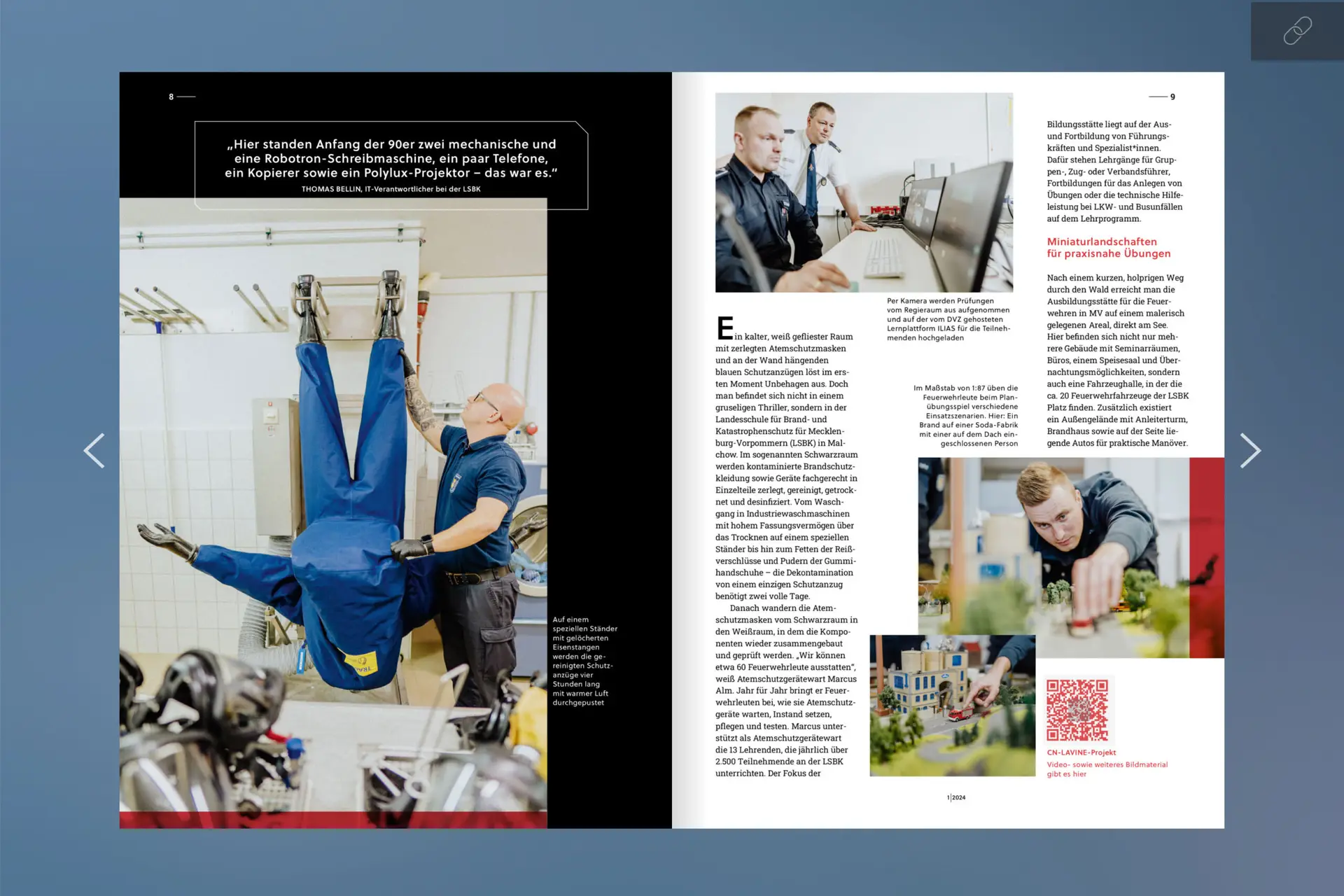 8

„Hier standen Anfang der 90er zwei mechanische und eine Robotron-Schreibmaschine, ein paar Telefone, ein Kopierer sowie ein Polylux-Projektor – das war es."
THOMAS BELLIN, IT-Verantwortlicher bei der LSBK

Auf einem speziellen Ständer mit gelöcherten Eisenstangen werden die gereinigten Schutzanzüge vier Stunden lang mit warmer Luft durchgepustet

9

Per Kamera werden Prüfungen vom Regieraum aus aufgenommen und auf der vom DVZ gehosteten Lernplattform ILIAS für die Teilnehmenden hochgeladen

Ein kalter, weiß gefliester Raum mit zerlegten Atemschutzmasken und an der Wand hängenden blauen Schutzanzügen löst im ersten Moment Unbehagen aus. Doch man befindet sich nicht in einem gruseligen Thriller, sondern in der Landesschule für Brand- und Katastrophenschutz für Mecklenburg-Vorpommern (LSBK) in Malchow. Im sogenannten Schwarzraum werden kontaminierte Brandschutzkleidung sowie Geräte fachgerecht in Einzelteile zerlegt, gereinigt, getrocknet und desinfiziert. Vom Waschgang in Industriewaschmaschinen mit hohem Fassungsvermögen über das Trocknen auf einem speziellen Ständer bis hin zum Fetten der Reißverschlüsse und Pudern der Gummihandschuhe – die Dekontamination von einem einzigen Schutzanzug benötigt zwei volle Tage.

Danach wandern die Atemschutzmasken vom Schwarzraum in den Weißraum, in dem die Komponenten wieder zusammengebaut und geprüft werden. „Wir können etwa 60 Feuerwehrleute ausstatten", weiß Atemschutzgerätewart Marcus Alm. Jahr für Jahr bringt er Feuerwehrleuten bei, wie sie Atemschutzgeräte warten, Instand setzen, pflegen und testen. Marcus unterstützt als Atemschutzgerätewart die 13 Lehrenden, die jährlich über 2.500 Teilnehmende an der LSBK unterrichten. Der Fokus der

Im Maßstab von 1:87 üben die Feuerwehrleute beim Planübungsspiel verschiedene Einsatzszenarien. Hier: Ein Brand auf einer Soda-Fabrik mit einer auf dem Dach eingeschlossenen Person

Bildungsstätte liegt auf der Aus- und Fortbildung von Führungskräften und Spezialist*innen. Dafür stehen Lehrgänge für Gruppen-, Zug- oder Verbandsführer, Fortbildungen für das Anlegen von Übungen oder die technische Hilfeleistung bei LKW- und Busunfällen auf dem Lehrprogramm.

Miniaturlandschaften für praxisnahe Übungen

Nach einem kurzen, holprigen Weg durch den Wald erreicht man die Ausbildungsstätte für die Feuerwehren in MV auf einem malerisch gelegenen Areal, direkt am See. Hier befinden sich nicht nur mehrere Gebäude mit Seminarräumen, Büros, einem Speisesaal und Übernachtungsmöglichkeiten, sondern auch eine Fahrzeughalle, in der die ca. 20 Feuerwehrfahrzeuge der LSBK Platz finden. Zusätzlich existiert ein Außengelände mit Anleiterturm, Brandhaus sowie auf der Seite liegende Autos für praktische Manöver.

CN-LAVINE-Projekt
Video- sowie weiteres Bildmaterial gibt es hier

1|2024